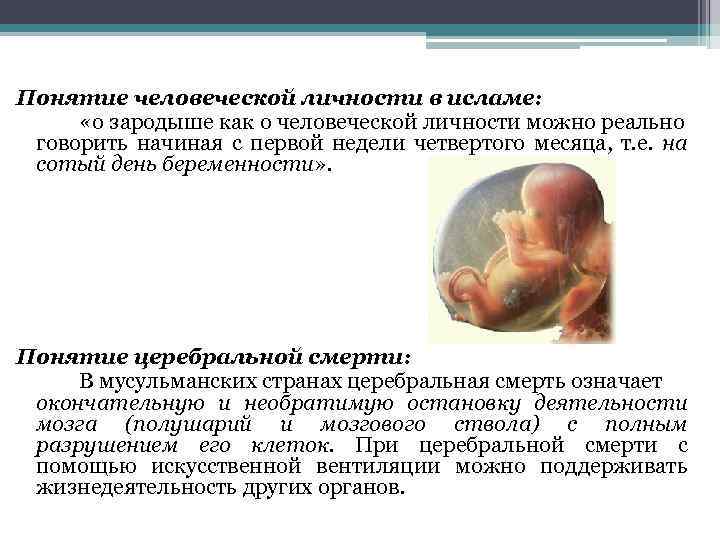 Понятие человеческой личности в исламе:

«о зародыше как о человеческой личности можно реально говорить начиная с первой недели четвертого месяца, т.е. на сотый день беременности».

Понятие церебральной смерти:

В мусульманских странах церебральная смерть означает окончательную и необратимую остановку деятельности мозга (полушарий и мозгового ствола) с полным разрушением его клеток. При церебральной смерти с помощью искусственной вентиляции можно поддерживать жизнедеятельность других органов.